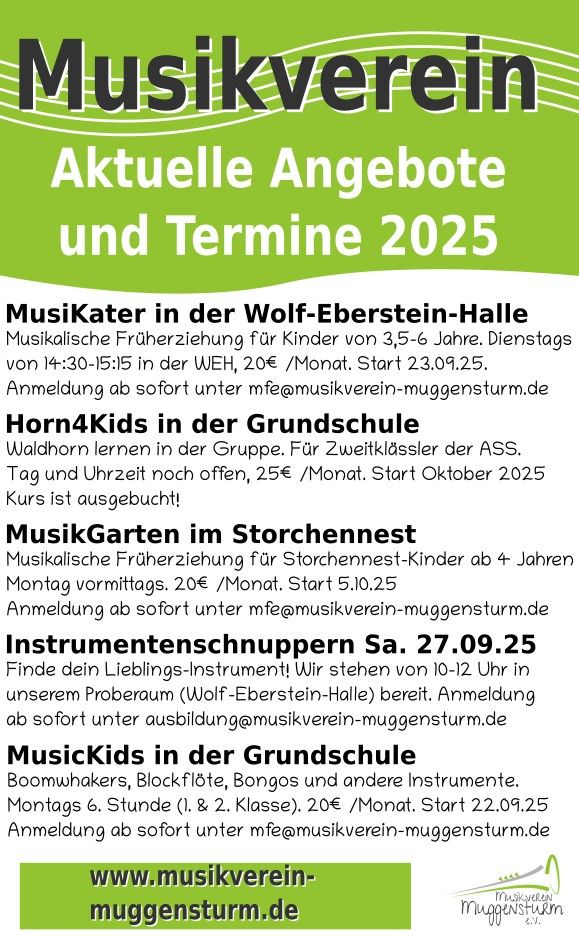 Musikverein
Aktuelle Angebote und Termine 2025

MusiKater in der Wolf-Eberstein-Halle
Musikalische Früherziehung für Kinder von 3,5-6 Jahre. Dienstags von 14:30-15:15 in der WEH, 20€ /Monat. Start 23.09.25. Anmeldung ab sofort unter mfe@musikverein-muggensturm.de

Horn4Kids in der Grundschule
Waldhorn lernen in der Gruppe. Für Zweitklässler der ASS. Tag und Uhrzeit noch offen, 25€ /Monat. Start Oktober 2025 Kurs ist ausgebucht!

MusikGarten im Storchennest
Musikalische Früherziehung für Storchennest-Kinder ab 4 Jahren Montag vormittags. 20€ /Monat. Start 5.10.25 Anmeldung ab sofort unter mfe@musikverein-muggensturm.de

Instrumentenschnuppern Sa. 27.09.25
Finde dein Lieblings-Instrument! Wir stehen von 10-12 Uhr in unserem Proberaum (Wolf-Eberstein-Halle) bereit. Anmeldung ab sofort unter ausbildung@musikverein-muggensturm.de

MusicKids in der Grundschule
Boomwhakers, Blockflöte, Bongos und andere Instrumente. Montags 6. Stunde (1. & 2. Klasse). 20€ /Monat. Start 22.09.25 Anmeldung ab sofort unter mfe@musikverein-muggensturm.de

www.musikverein-muggensturm.de

Musikverein Muggensturm e.V.